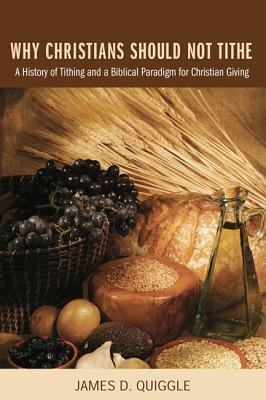 WHY CHRISTIANS SHOULD NOT TITHE

A History of Tithing and a Biblical Paradigm for Christian Giving

JAMES D. QUIGGLE